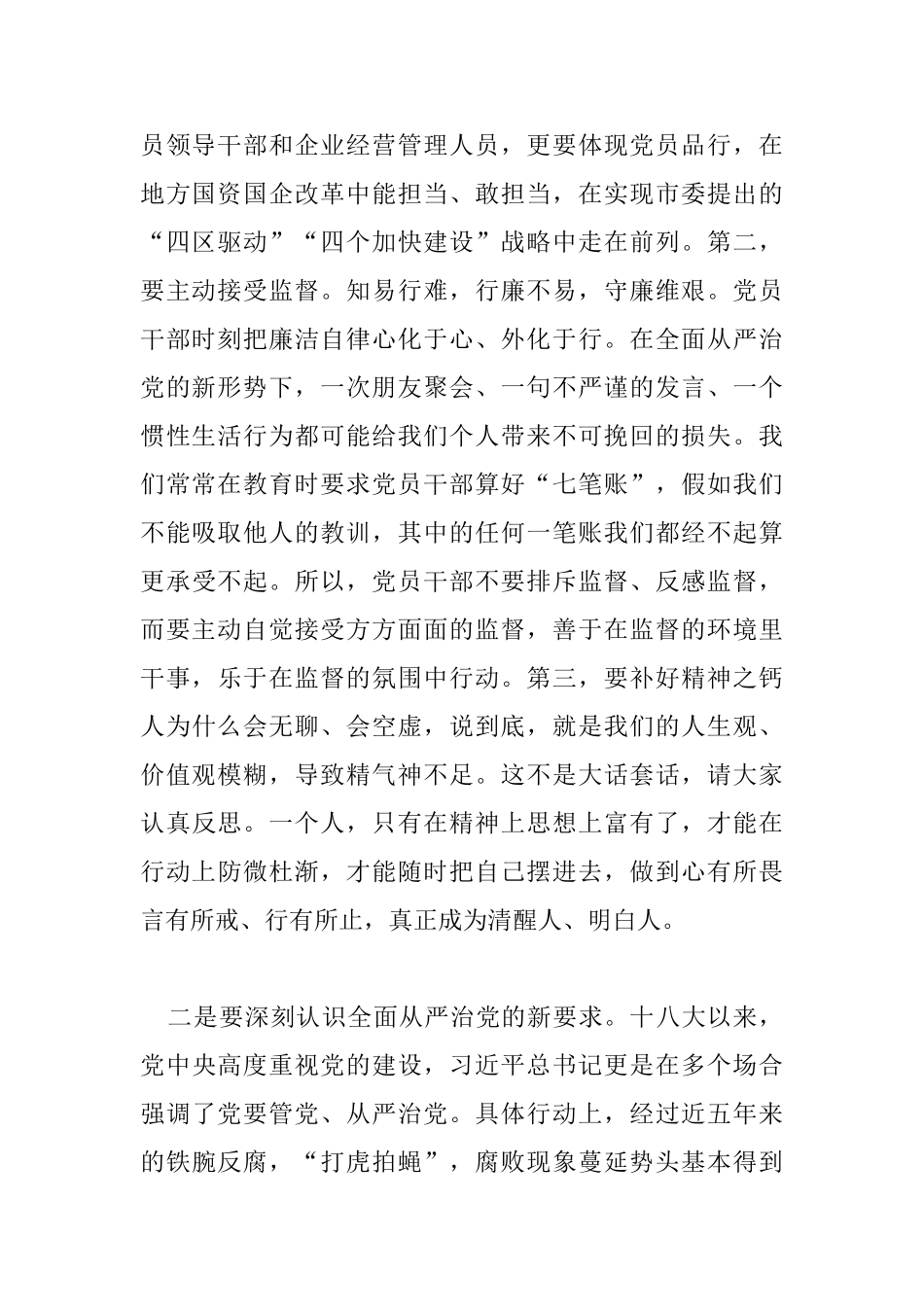 员领导干部和企业经营管理人员，更要体现党员品行，在地方国资国企改革中能担当、敢担当，在实现市委提出的“四区驱动”“四个加快建设”战略中走在前列。第二，要主动接受监督。知易行难，行廉不易，守廉维艰。党员干部时刻把廉洁自律心化于心、外化于行。在全面从严治党的新形势下，一次朋友聚会、一句不严谨的发言、一个惯性生活行为都可能给我们个人带来不可挽回的损失。我们常常在教育时要求党员干部算好“七笔账”，假如我们不能吸取他人的教训，其中的任何一笔账我们都经不起算更承受不起。所以，党员干部不要排斥监督、反感监督，而要主动自觉接受方方面面的监督，善于在监督的环境里干事，乐于在监督的氛围中行动。第三，要补好精神之钙人为什么会无聊、会空虚，说到底，就是我们的人生观、价值观模糊，导致精气神不足。这不是大话套话，请大家认真反思。一个人，只有在精神上思想上富有了，才能在行动上防微杜渐，才能随时把自己摆进去，做到心有所畏言有所戒、行有所止，真正成为清醒人、明白人。

二是要深刻认识全面从严治党的新要求。十八大以来，党中央高度重视党的建设，习近平总书记更是在多个场合强调了党要管党、从严治党。具体行动上，经过近五年来的铁腕反腐，“打虎拍蝇”，腐败现象蔓延势头基本得到